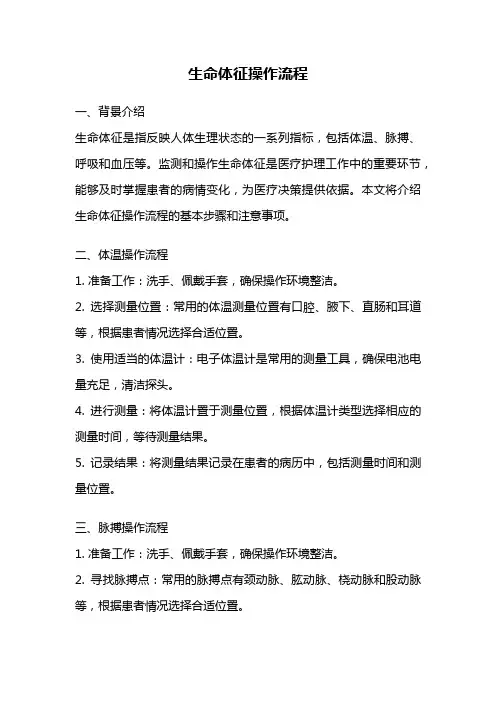 生命体征操作流程

一、背景介绍

生命体征是指反映人体生理状态的一系列指标，包括体温、脉搏、呼吸和血压等。监测和操作生命体征是医疗护理工作中的重要环节，能够及时掌握患者的病情变化，为医疗决策提供依据。本文将介绍生命体征操作流程的基本步骤和注意事项。

二、体温操作流程

1. 准备工作：洗手、佩戴手套，确保操作环境整洁。

2. 选择测量位置：常用的体温测量位置有口腔、腋下、直肠和耳道等，根据患者情况选择合适位置。

3. 使用适当的体温计：电子体温计是常用的测量工具，确保电池电量充足，清洁探头。

4. 进行测量：将体温计置于测量位置，根据体温计类型选择相应的测量时间，等待测量结果。

5. 记录结果：将测量结果记录在患者的病历中，包括测量时间和测量位置。

三、脉搏操作流程

1. 准备工作：洗手、佩戴手套，确保操作环境整洁。

2. 寻找脉搏点：常用的脉搏点有颈动脉、肱动脉、桡动脉和股动脉等，根据患者情况选择合适位置。